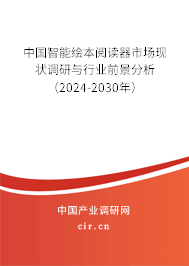 中国智能绘本阅读器市场现状调研与行业前景分析（2024-2030年）

中国产业调研网

cir.cn